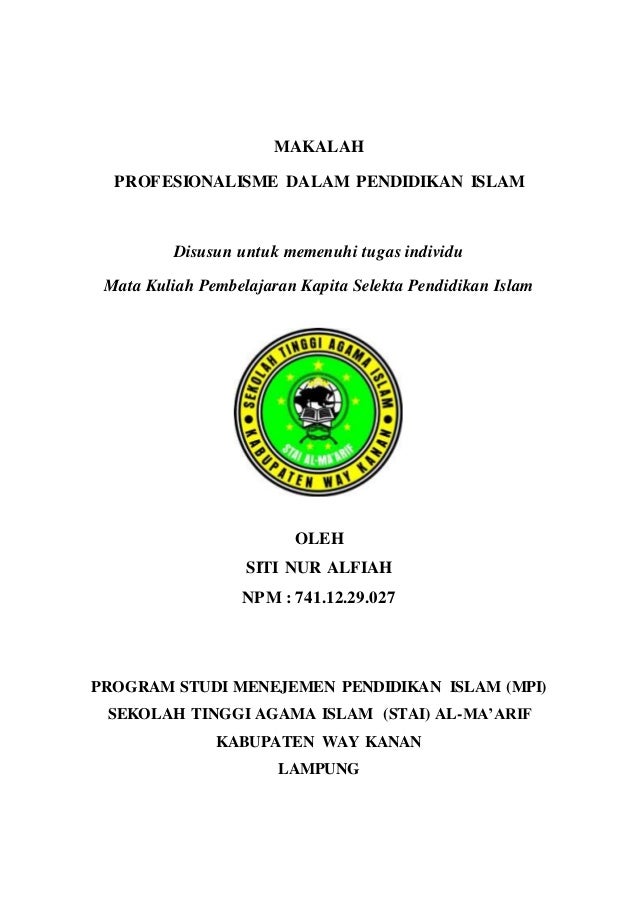 MAKALAH

PROFESIONALISME DALAM PENDIDIKAN ISLAM

Disusun untuk memenuhi tugas individu

Mata Kuliah Pembelajaran Kapita Selekta Pendidikan Islam

SEKOLAH TINGGI AGAMA ISLAM
STAI AL-MA'ARIF
KABUPATEN WAY KANAN

OLEH

SITI NUR ALFIAH

NPM : 741.12.29.027

PROGRAM STUDI MENEJEMEN PENDIDIKAN ISLAM (MPI)

SEKOLAH TINGGI AGAMA ISLAM (STAI) AL-MA'ARIF

KABUPATEN WAY KANAN

LAMPUNG